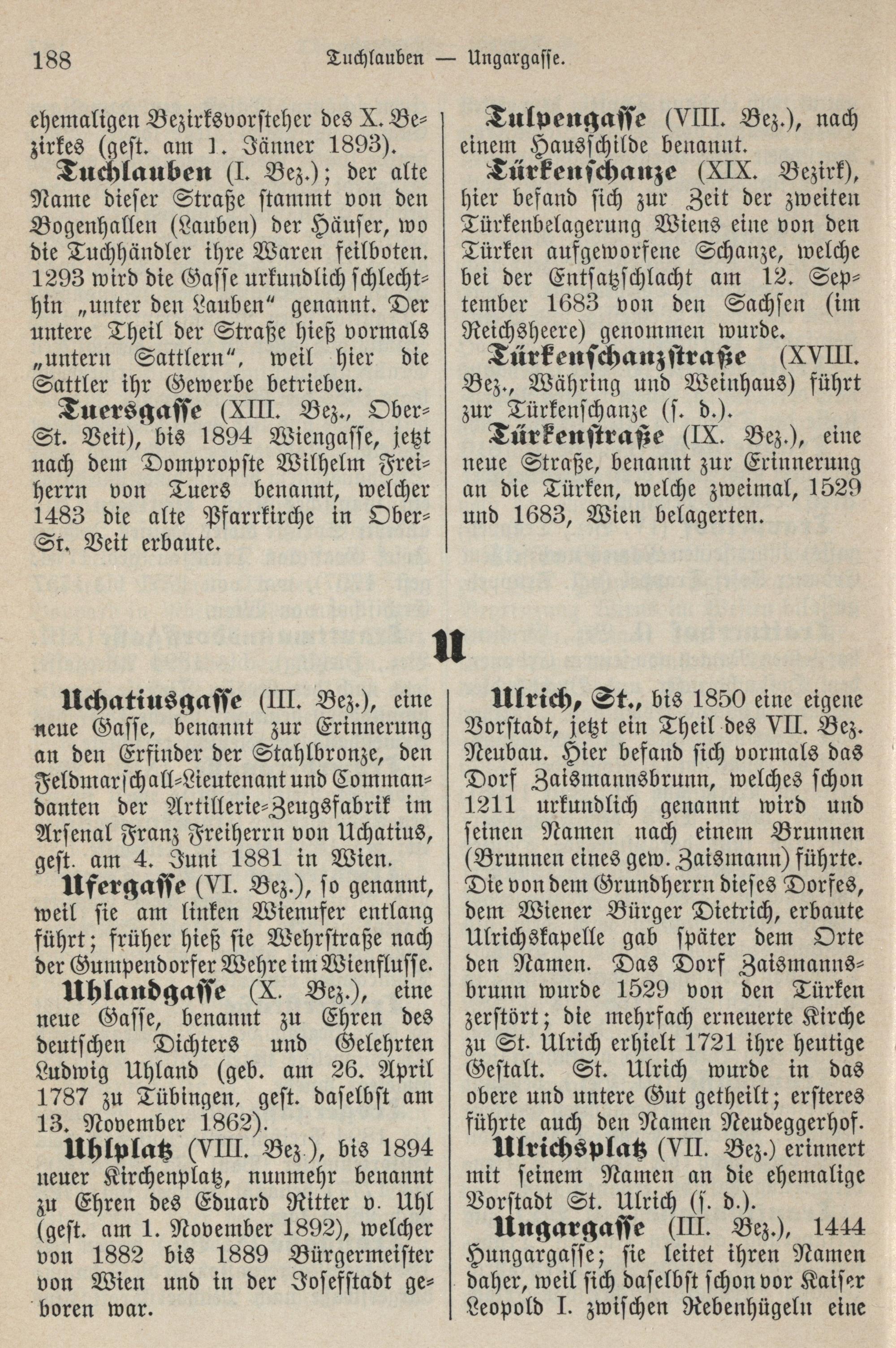 188 Tuchlauben — Ungargasse.

ehemaligen Bezirksvorsteher des X. Bezirkes (gest. am 1. Jänner 1893).

Tuchlauben (I. Bez.); der alte Name dieser Straße stammt von den Bogenhallen (Lauben) der Häuser, wo die Tuchhändler ihre Waren feilboten. 1293 wird die Gasse urkundlich schlechthin „unter den Lauben“ genannt. Der untere Theil der Straße hieß vormals „untern Sattlern“, weil hier die Sattler ihr Gewerbe betrieben.

Tuersgasse (XIII. Bez., Ober-St. Veit), bis 1894 Wiengasse, jetzt nach dem Dompropste Wilhelm Freiherrn von Tuers benannt, welcher 1483 die alte Pfarrkirche in Ober-St. Veit erbaute.

Tulpengasse (VIII. Bez.), nach einem Hausschilde benannt.

Türkenschanze (XIX. Bezirk), hier befand sich zur Zeit der zweiten Türkenbelagerung Wiens eine von den Türken aufgeworfene Schanze, welche bei der Entsatzschlacht am 12. September 1683 von den Sachsen (im Reichsheere) genommen wurde.

Türkenschanzstraße (XVIII. Bez., Währing und Weinhaus) führt zur Türkenschanze (s. d.).

Türkenstraße (IX. Bez.), eine neue Straße, benannt zur Erinnerung an die Türken, welche zweimal, 1529 und 1683, Wien belagerten.

U

Uchatiusgasse (III. Bez.), eine neue Gasse, benannt zur Erinnerung an den Erfinder der Stahlbronze, den Feldmarschall-Lieutenant und Commandanten der Artillerie-Zeugsfabrik im Arsenal Franz Freiherrn von Uchatius, gest. am 4. Juni 1881 in Wien.

Ufergasse (VI. Bez.), so genannt, weil sie am linken Wienufer entlang führt; früher hieß sie Wehrstraße nach der Gumpendorfer Wehre im Wienflusse.

Uhlandgasse (X. Bez.), eine neue Gasse, benannt zu Ehren des deutschen Dichters und Gelehrten Ludwig Uhland (geb. am 26. April 1787 zu Tübingen, gest. daselbst am 13. November 1862).

Uhlplatz (VIII. Bez.), bis 1894 neuer Kirchenplatz, nunmehr benannt zu Ehren des Eduard Ritter v. Uhl (gest. am 1. November 1892), welcher von 1882 bis 1889 Bürgermeister von Wien und in der Josefstadt geboren war.

Ulrich, St., bis 1850 eine eigene Vorstadt, jetzt ein Theil des VII. Bez. Neubau. Hier befand sich vormals das Dorf Zaismannsbrunn, welches schon 1211 urkundlich genannt wird und seinen Namen nach einem Brunnen (Brunnen eines gew. Zaismann) führte. Die von dem Grundherrn dieses Dorfes, dem Wiener Bürger Dietrich, erbaute Ulrichskapelle gab später dem Orte den Namen. Das Dorf Zaismannsbrunn wurde 1529 von den Türken zerstört; die mehrfach erneuerte Kirche zu St. Ulrich erhielt 1721 ihre heutige Gestalt. St. Ulrich wurde in das obere und untere Gut getheilt; ersteres führte auch den Namen Neudeggerhof.

Ulrichsplatz (VII. Bez.) erinnert mit seinem Namen an die ehemalige Vorstadt St. Ulrich (s. d.).

Ungargasse (III. Bez.), 1444 Hungargasse; sie leitet ihren Namen daher, weil sich daselbst schon vor Kaiser Leopold I. zwischen Rebenhügeln eine